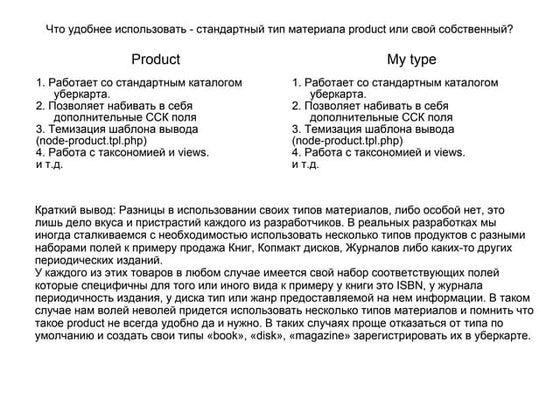 Что удобнее использовать - стандартный тип материала product или свой собственный?

Product

1. Работает со стандартным каталогом уберкарта.
2. Позволяет набивать в себя дополнительные ССК поля
3. Темизация шаблона вывода (node-product.tpl.php)
4. Работа с таксономией и views.
и т.д.

My type

1. Работает со стандартным каталогом уберкарта.
2. Позволяет набивать в себя дополнительные ССК поля
3. Темизация шаблона вывода (node-product.tpl.php)
4. Работа с таксономией и views.
и т.д.

Краткий вывод: Разницы в использовании своих типов материалов, либо особой нет, это лишь дело вкуса и пристрастий каждого из разработчиков. В реальных разработках мы иногда сталкиваемся с необходимостью использовать несколько типов продуктов с разными наборами полей к примеру продажа Книг, Копмакт дисков, Журналов либо каких-то других периодических изданий.
У каждого из этих товаров в любом случае имеется свой набор соответствующих полей которые специфичны для того или иного вида к примеру у книги это ISBN, у журнала периодичность издания, у диска тип или жанр предоставляемой на нем информации. В таком случае нам волей неволей придется использовать несколько типов материалов и помнить что такое product не всегда удобно да и нужно. В таких случаях проще отказаться от типа по умолчанию и создать свои типы «book», «disk», «magazine» зарегистрировать их в уберкарте.